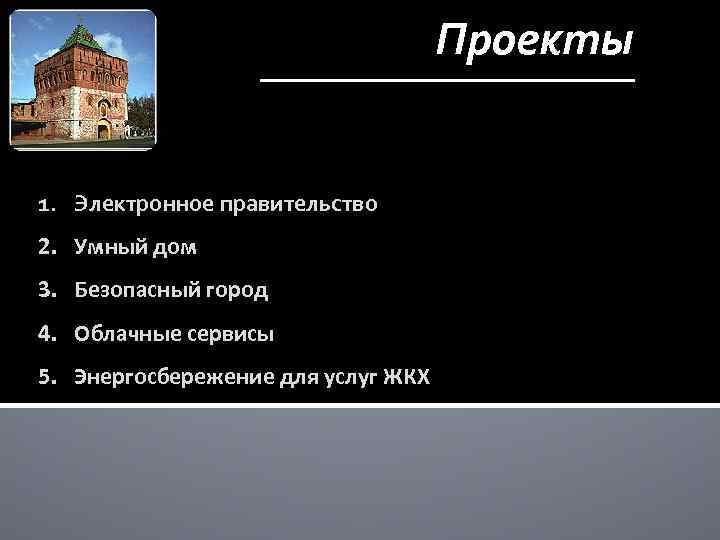 Проекты

1. Электронное правительство
2. Умный дом
3. Безопасный город
4. Облачные сервисы
5. Энергосбережение для услуг ЖКХ